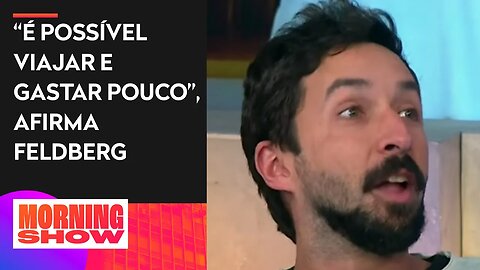 “É POSSÍVEL VIAJAR E GASTAR POUCO”, AFIRMA FELDBERG

MORNING SHOW